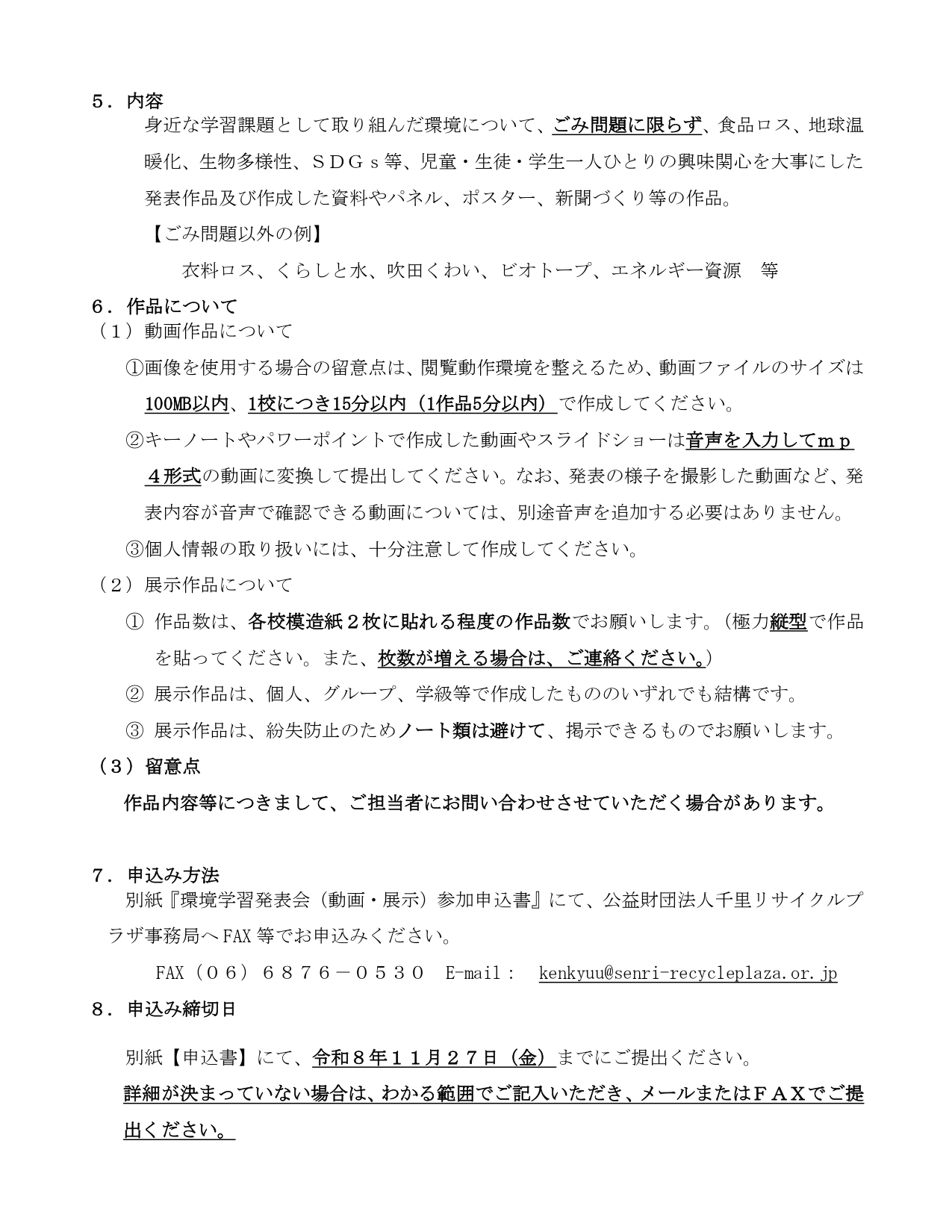 ５．内容

身近な学習課題として取り組んだ環境について、ごみ問題に限らず、食品ロス、地球温暖化、生物多様性、ＳＤＧｓ等、児童・生徒・学生一人ひとりの興味関心を大事にした発表作品及び作成した資料やパネル、ポスター、新聞づくり等の作品。

【ごみ問題以外の例】

衣料ロス、くらしと水、吹田くわい、ビオトープ、エネルギー資源　等

６．作品について

（１）動画作品について

①画像を使用する場合の留意点は、閲覧動作環境を整えるため、動画ファイルのサイズは100MB以内、1校につき15分以内（1作品5分以内）で作成してください。

②キーノートやパワーポイントで作成した動画やスライドショーは音声を入力してｍｐ４形式の動画に変換して提出してください。なお、発表の様子を撮影した動画など、発表内容が音声で確認できる動画については、別途音声を追加する必要はありません。

③個人情報の取り扱いには、十分注意して作成してください。

（２）展示作品について

① 作品数は、各校模造紙２枚に貼れる程度の作品数でお願いします。（極力縦型で作品を貼ってください。また、枚数が増える場合は、ご連絡ください。）

② 展示作品は、個人、グループ、学級等で作成したもののいずれでも結構です。

③ 展示作品は、紛失防止のためノート類は避けて、掲示できるものでお願いします。

（３）留意点

作品内容等につきまして、ご担当者にお問い合わせさせていただく場合があります。

７．申込み方法

別紙『環境学習発表会（動画・展示）参加申込書』にて、公益財団法人千里リサイクルプラザ事務局へFAX等でお申込みください。

FAX（０６）６８７６－０５３０　E-mail： kenkyuu@senri-recycleplaza.or.jp

８．申込み締切日

別紙【申込書】にて、令和８年１１月２７日（金）までにご提出ください。

詳細が決まっていない場合は、わかる範囲でご記入いただき、メールまたはＦＡＸでご提出ください。